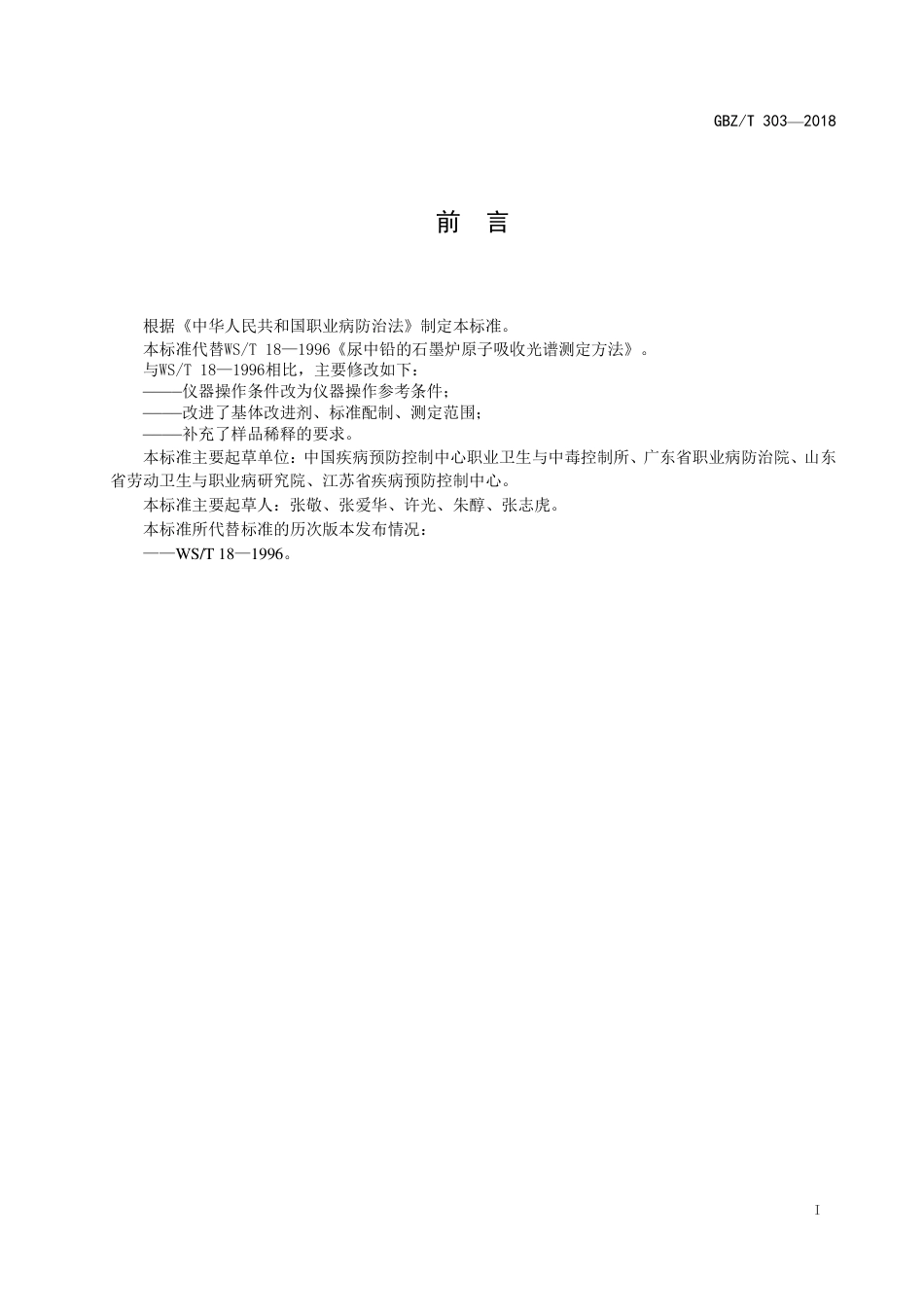 GBZ/T 303—2018

前 言

根据《中华人民共和国职业病防治法》制定本标准。

本标准代替WS/T 18—1996《尿中铅的石墨炉原子吸收光谱测定方法》。

与WS/T 18—1996相比，主要修改如下：

——仪器操作条件改为仪器操作参考条件；

——改进了基体改进剂、标准配制、测定范围；

——补充了样品稀释的要求。

本标准主要起草单位：中国疾病预防控制中心职业卫生与中毒控制所、广东省职业病防治院、山东省劳动卫生与职业病研究院、江苏省疾病预防控制中心。

本标准主要起草人：张敬、张爱华、许光、朱醇、张志虎。

本标准所代替标准的历次版本发布情况：

——WS/T 18—1996。

I